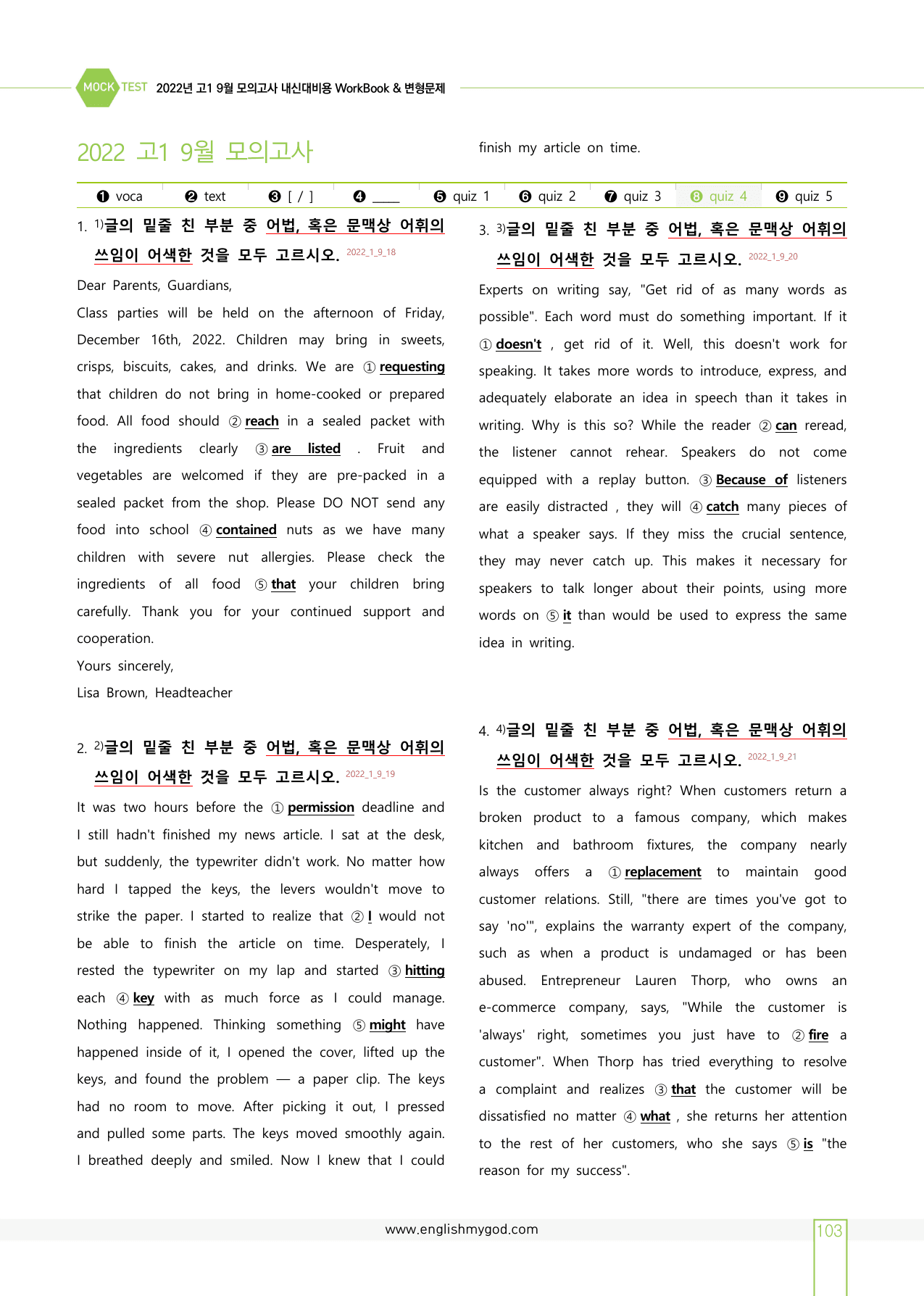 MOCK TEST 2022년 고1 9월 모의고사 내신대비용 WorkBook & 변형문제

2022 고1 9월 모의고사

❶ voca ❷ text ❸ [ / ] ❹ ____ ❺ quiz 1 ❻ quiz 2 ❼ quiz 3 ❽ quiz 4 ❾ quiz 5

1. $^{1)}$글의 밑줄 친 부분 중 어법, 혹은 문맥상 어휘의 쓰임이 어색한 것을 모두 고르시오. 2022_1_9_18

Dear Parents, Guardians,

Class parties will be held on the afternoon of Friday, December 16th, 2022. Children may bring in sweets, crisps, biscuits, cakes, and drinks. We are ① requesting that children do not bring in home-cooked or prepared food. All food should ② reach in a sealed packet with the ingredients clearly ③ are listed . Fruit and vegetables are welcomed if they are pre-packed in a sealed packet from the shop. Please DO NOT send any food into school ④ contained nuts as we have many children with severe nut allergies. Please check the ingredients of all food ⑤ that your children bring carefully. Thank you for your continued support and cooperation.

Yours sincerely,

Lisa Brown, Headteacher

2. $^{2)}$글의 밑줄 친 부분 중 어법, 혹은 문맥상 어휘의 쓰임이 어색한 것을 모두 고르시오. 2022_1_9_19

It was two hours before the ① permission deadline and I still hadn't finished my news article. I sat at the desk, but suddenly, the typewriter didn't work. No matter how hard I tapped the keys, the levers wouldn't move to strike the paper. I started to realize that ② I would not be able to finish the article on time. Desperately, I rested the typewriter on my lap and started ③ hitting each ④ key with as much force as I could manage. Nothing happened. Thinking something ⑤ might have happened inside of it, I opened the cover, lifted up the keys, and found the problem — a paper clip. The keys had no room to move. After picking it out, I pressed and pulled some parts. The keys moved smoothly again. I breathed deeply and smiled. Now I knew that I could finish my article on time.

3. $^{3)}$글의 밑줄 친 부분 중 어법, 혹은 문맥상 어휘의 쓰임이 어색한 것을 모두 고르시오. 2022_1_9_20

Experts on writing say, "Get rid of as many words as possible". Each word must do something important. If it ① doesn't , get rid of it. Well, this doesn't work for speaking. It takes more words to introduce, express, and adequately elaborate an idea in speech than it takes in writing. Why is this so? While the reader ② can reread, the listener cannot rehear. Speakers do not come equipped with a replay button. ③ Because of listeners are easily distracted , they will ④ catch many pieces of what a speaker says. If they miss the crucial sentence, they may never catch up. This makes it necessary for speakers to talk longer about their points, using more words on ⑤ it than would be used to express the same idea in writing.

4. $^{4)}$글의 밑줄 친 부분 중 어법, 혹은 문맥상 어휘의 쓰임이 어색한 것을 모두 고르시오. 2022_1_9_21

Is the customer always right? When customers return a broken product to a famous company, which makes kitchen and bathroom fixtures, the company nearly always offers a ① replacement to maintain good customer relations. Still, "there are times you've got to say 'no'", explains the warranty expert of the company, such as when a product is undamaged or has been abused. Entrepreneur Lauren Thorp, who owns an e-commerce company, says, "While the customer is 'always' right, sometimes you just have to ② fire a customer". When Thorp has tried everything to resolve a complaint and realizes ③ that the customer will be dissatisfied no matter ④ what , she returns her attention to the rest of her customers, who she says ⑤ is "the reason for my success".

www.englishmygod.com

103